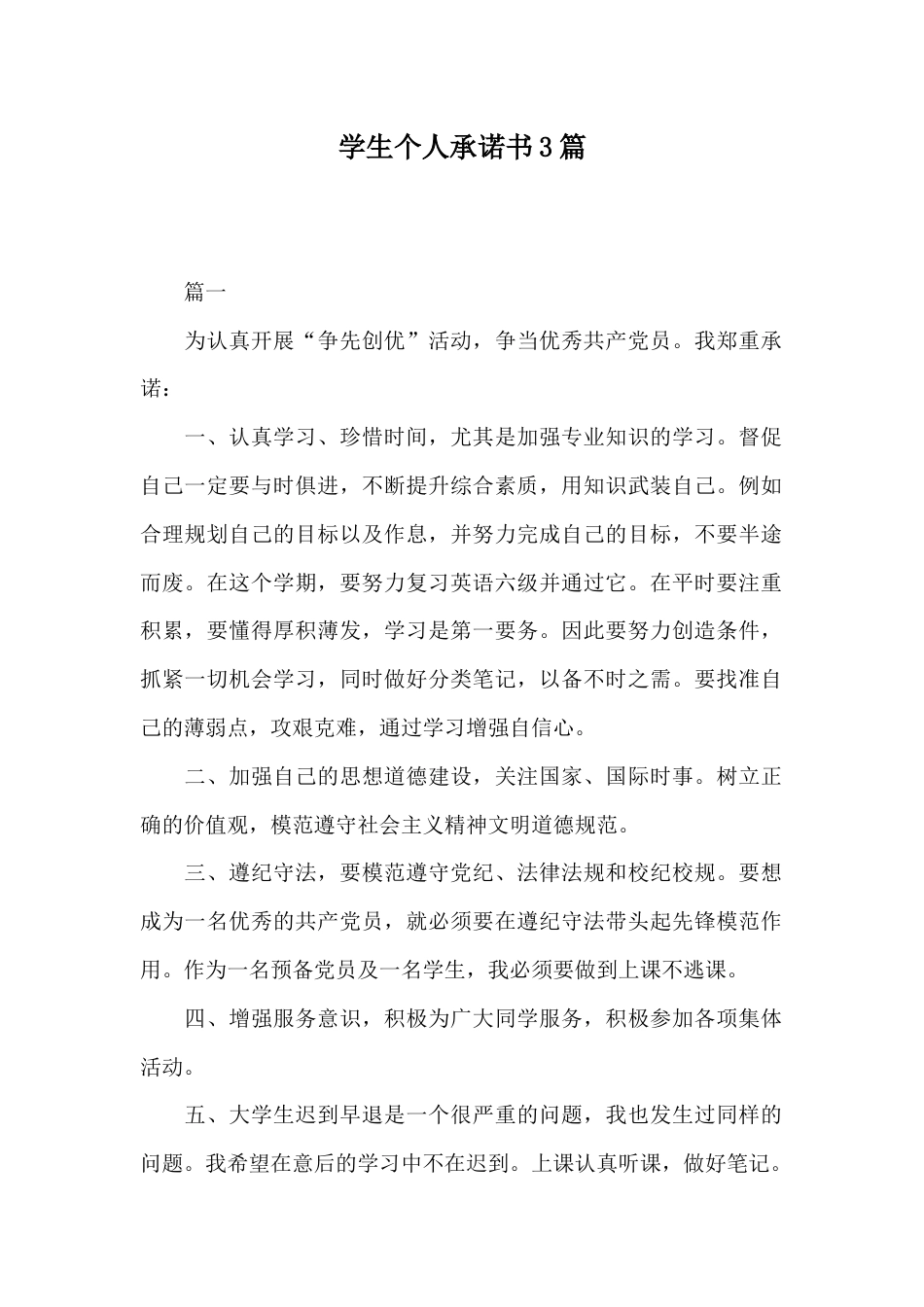 学生个人承诺书3篇

篇一

为认真开展“争先创优”活动，争当优秀共产党员。我郑重承诺：

一、认真学习、珍惜时间，尤其是加强专业知识的学习。督促自己一定要与时俱进，不断提升综合素质，用知识武装自己。例如合理规划自己的目标以及作息，并努力完成自己的目标，不要半途而废。在这个学期，要努力复习英语六级并通过它。在平时要注重积累，要懂得厚积薄发，学习是第一要务。因此要努力创造条件，抓紧一切机会学习，同时做好分类笔记，以备不时之需。要找准自己的薄弱点，攻艰克难，通过学习增强自信心。

二、加强自己的思想道德建设，关注国家、国际时事。树立正确的价值观，模范遵守社会主义精神文明道德规范。

三、遵纪守法，要模范遵守党纪、法律法规和校纪校规。要想成为一名优秀的共产党员，就必须要在遵纪守法带头起先锋模范作用。作为一名预备党员及一名学生，我必须要做到上课不逃课。

四、增强服务意识，积极为广大同学服务，积极参加各项集体活动。

五、大学生迟到早退是一个很严重的问题，我也发生过同样的问题。我希望在意后的学习中不在迟到。上课认真听课，做好笔记。